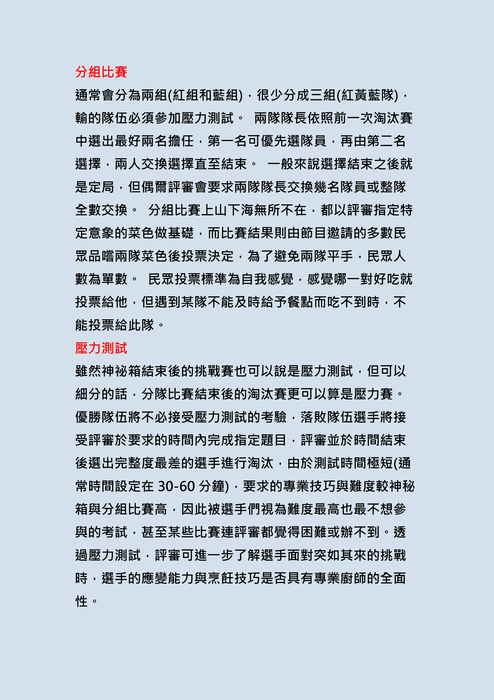 分組比賽

通常會分為兩組(紅組和藍組)，很少分成三組(紅黃藍隊)，輸的隊伍必須參加壓力測試。 兩隊隊長依照前一次淘汰賽中選出最好兩名擔任，第一名可優先選隊員，再由第二名選擇，兩人交換選擇直至結束。 一般來說選擇結束之後就是定局，但偶爾評審會要求兩隊隊長交換幾名隊員或整隊全數交換。 分組比賽上山下海無所不在，都以評審指定特定意象的菜色做基礎，而比賽結果則由節目邀請的多數民眾品嚐兩隊菜色後投票決定，為了避免兩隊平手，民眾人數為單數。 民眾投票標準為自我感覺，感覺哪一對好吃就投票給他，但遇到某隊不能及時給予餐點而吃不到時，不能投票給此隊。

壓力測試

雖然神祕箱結束後的挑戰賽也可以說是壓力測試，但可以細分的話，分隊比賽結束後的淘汰賽更可以算是壓力賽。優勝隊伍將不必接受壓力測試的考驗，落敗隊伍選手將接受評審於要求的時間內完成指定題目，評審並於時間結束後選出完整度最差的選手進行淘汰，由於測試時間極短(通常時間設定在 30-60 分鐘)，要求的專業技巧與難度較神秘箱與分組比賽高，因此被選手們視為難度最高也最不想參與的考試，甚至某些比賽連評審都覺得困難或辦不到。透過壓力測試，評審可進一步了解選手面對突如其來的挑戰時，選手的應變能力與烹飪技巧是否具有專業廚師的全面性。